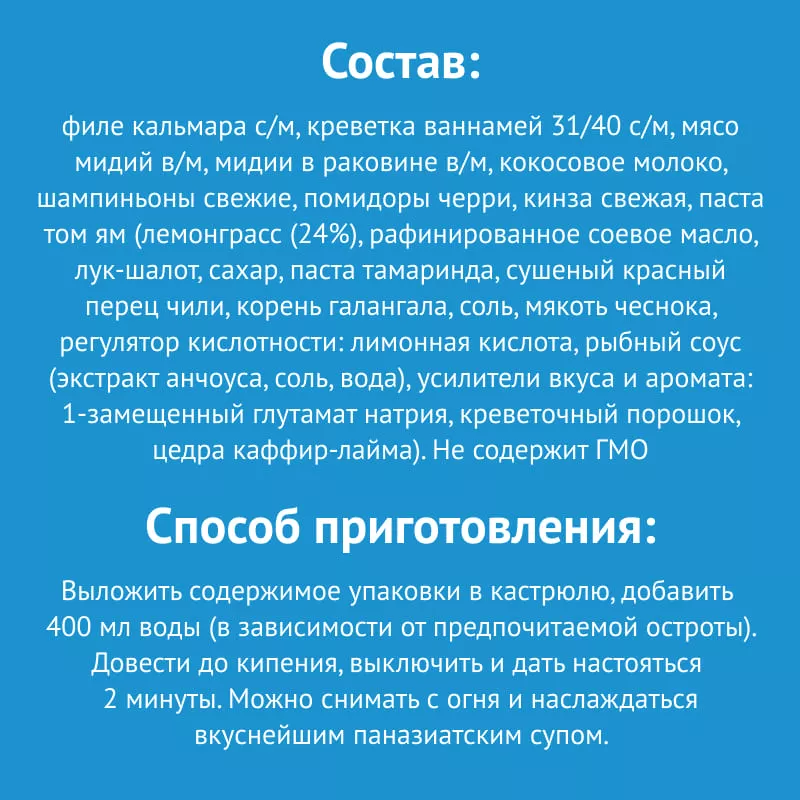 Состав:

филе кальмара с/м, креветка ваннамей 31/40 с/м, мясо мидий в/м, мидии в раковине в/м, кокосовое молоко, шампиньоны свежие, помидоры черри, кинза свежая, паста том ям (лемонграсс (24%), рафинированное соевое масло, лук-шалот, сахар, паста тамаринда, сушеный красный перец чили, корень галангала, соль, мякоть чеснока, регулятор кислотности: лимонная кислота, рыбный соус (экстракт анчоуса, соль, вода), усилители вкуса и аромата: 1-замещенный глутамат натрия, креветочный порошок, цедра каффир-лайма). Не содержит ГМО

Способ приготовления:

Выложить содержимое упаковки в кастрюлю, добавить 400 мл воды (в зависимости от предпочитаемой остроты). Довести до кипения, выключить и дать настояться 2 минуты. Можно снимать с огня и наслаждаться вкуснейшим паназиатским супом.